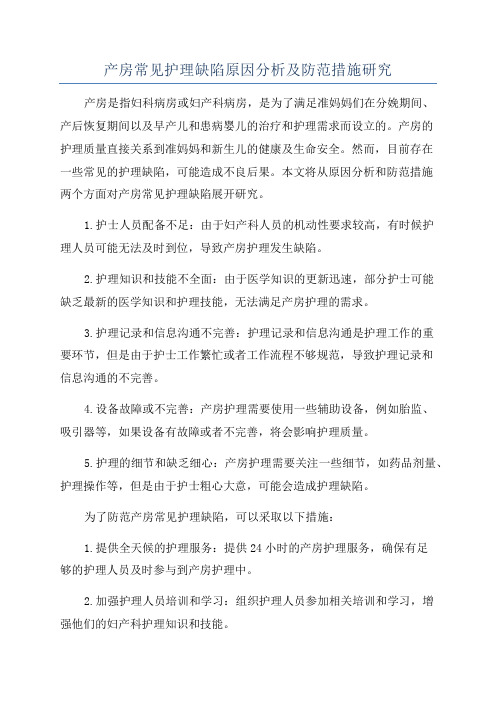 产房常见护理缺陷原因分析及防范措施研究

产房是指妇科病房或妇产科病房，是为了满足准妈妈们在分娩期间、产后恢复期间以及早产儿和患病婴儿的治疗和护理需求而设立的。产房的护理质量直接关系到准妈妈和新生儿的健康及生命安全。然而，目前存在一些常见的护理缺陷，可能造成不良后果。本文将从原因分析和防范措施两个方面对产房常见护理缺陷展开研究。

1.护士人员配备不足：由于妇产科人员的机动性要求较高，有时候护理人员可能无法及时到位，导致产房护理发生缺陷。

2.护理知识和技能不全面：由于医学知识的更新迅速，部分护士可能缺乏最新的医学知识和护理技能，无法满足产房护理的需求。

3.护理记录和信息沟通不完善：护理记录和信息沟通是护理工作的重要环节，但是由于护士工作繁忙或者工作流程不够规范，导致护理记录和信息沟通的不完善。

4.设备故障或不完善：产房护理需要使用一些辅助设备，例如胎监、吸引器等，如果设备有故障或者不完善，将会影响护理质量。

5.护理的细节和缺乏细心：产房护理需要关注一些细节，如药品剂量、护理操作等，但是由于护士粗心大意，可能会造成护理缺陷。

为了防范产房常见护理缺陷，可以采取以下措施：

1.提供全天候的护理服务：提供24小时的产房护理服务，确保有足够的护理人员及时参与到产房护理中。

2.加强护理人员培训和学习：组织护理人员参加相关培训和学习，增强他们的妇产科护理知识和技能。